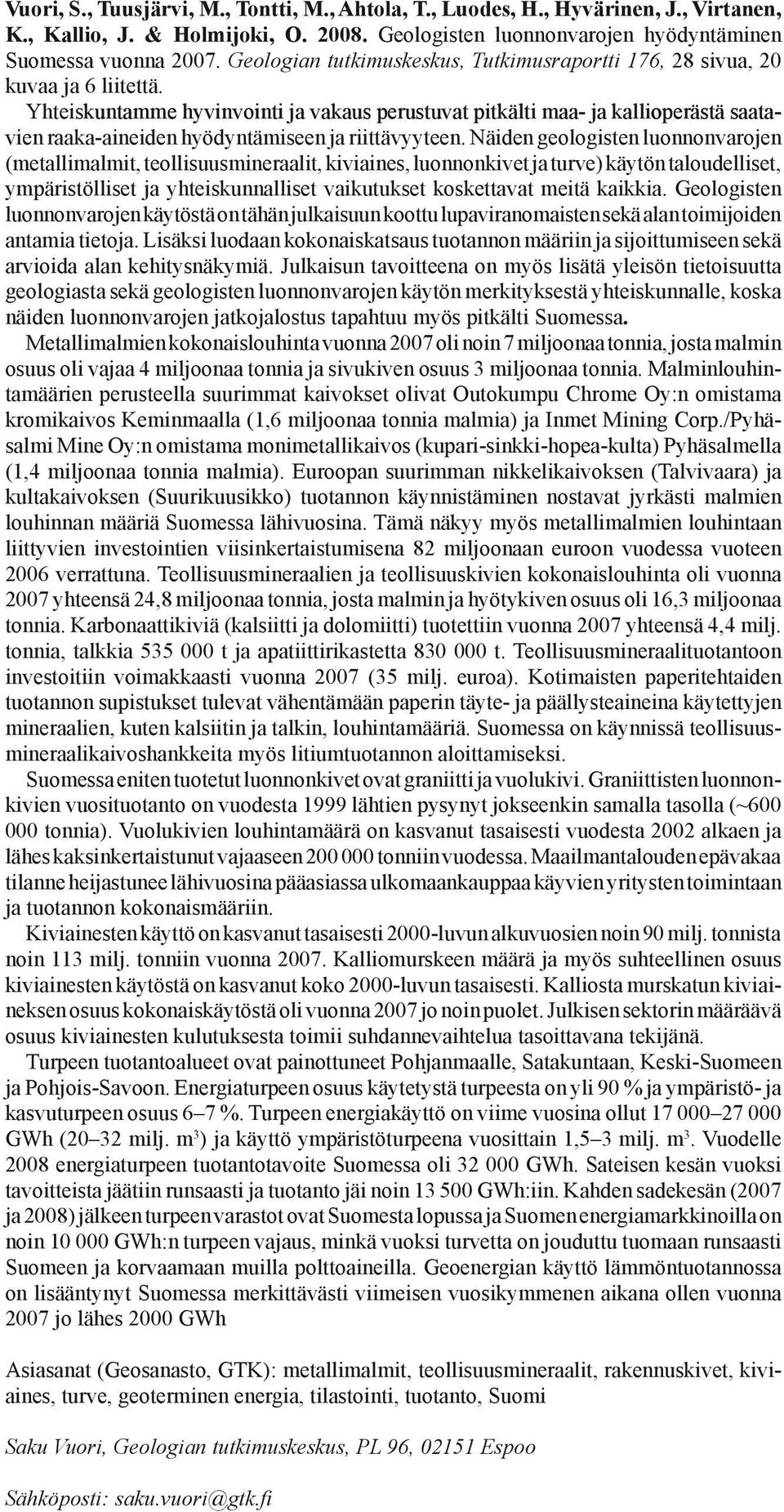 Vuori, S., Tuusjärvi, M., Tontti, M., Ahtola, T., Luodes, H., Hyvärinen, J., Virtanen, K., Kallio, J. & Holmijoki, O. 2008. Geologisten luonnonvarojen hyödyntäminen Suomessa vuonna 2007. Geologian tutkimuskeskus, Tutkimusraportti 176, 28 sivua, 20 kuvaa ja 6 liitettä.

Yhteiskuntamme hyvinvointi ja vakaus perustuvat pitkälti maa- ja kallioperästä saatavien raaka-aineiden hyödyntämiseen ja riittävyyteen. Näiden geologisten luonnonvarojen (metallimalmit, teollisuusmineraalit, kiviaines, luonnonkivet ja turve) käytön taloudelliset, ympäristölliset ja yhteiskunnalliset vaikutukset koskettavat meitä kaikkia. Geologisten luonnonvarojen käytöstä on tähän julkaisuun koottu lupaviranomaisten sekä alan toimijoiden antamia tietoja. Lisäksi luodaan kokonaiskatsaus tuotannon määriin ja sijoittumiseen sekä arvioida alan kehitysnäkymiä. Julkaisun tavoitteena on myös lisätä yleisön tietoisuutta geologiasta sekä geologisten luonnonvarojen käytön merkityksestä yhteiskunnalle, koska näiden luonnonvarojen jatkojalostus tapahtuu myös pitkälti Suomessa.

Metallimalmien kokonaislouhinta vuonna 2007 oli noin 7 miljoonaa tonnia, josta malmin osuus oli vajaa 4 miljoonaa tonnia ja sivukiven osuus 3 miljoonaa tonnia. Malminlouhintamäärien perusteella suurimmat kaivokset olivat Outokumpu Chrome Oy:n omistama kromikaivos Keminmaalla (1,6 miljoonaa tonnia malmia) ja Inmet Mining Corp./Pyhäsalmi Mine Oy:n omistama monimetallikaivos (kupari-sinkki-hopea-kulta) Pyhäsalmella (1,4 miljoonaa tonnia malmia). Euroopan suurimman nikkelikaivoksen (Talvivaara) ja kultakaivoksen (Suurikuusikko) tuotannon käynnistäminen nostavat jyrkästi malmien louhinnan määriä Suomessa lähivuosina. Tämä näkyy myös metallimalmien louhintaan liittyvien investointien viisinkertaistumisena 82 miljoonaan euroon vuodessa vuoteen 2006 verrattuna. Teollisuusmineraalien ja teollisuuskivien kokonaislouhinta oli vuonna 2007 yhteensä 24,8 miljoonaa tonnia, josta malmin ja hyötykiven osuus oli 16,3 miljoonaa tonnia. Karbonaattikiviä (kalsiitti ja dolomiitti) tuotettiin vuonna 2007 yhteensä 4,4 milj. tonnia, talkkia 535 000 t ja apatiittirikastetta 830 000 t. Teollisuusmineraalituotantoon investoitiin voimakkaasti vuonna 2007 (35 milj. euroa). Kotimaisten paperitehtaiden tuotannon supistukset tulevat vähentämään paperin täyte- ja päällysteaineina käytettyjen mineraalien, kuten kalsiitin ja talkin, louhintamääriä. Suomessa on käynnissä teollisuusmineraalikaivoshankkeita myös litiumtuotannon aloittamiseksi.

Suomessa eniten tuotetut luonnonkivet ovat graniitti ja vuolukivi. Graniittisten luonnonkivien vuosituotanto on vuodesta 1999 lähtien pysynyt jokseenkin samalla tasolla (~600 000 tonnia). Vuolukivien louhintamäärä on kasvanut tasaisesti vuodesta 2002 alkaen ja lähes kaksinkertaistunut vajaaseen 200 000 tonniin vuodessa. Maailmantalouden epävakaa tilanne heijastunee lähivuosina pääasiassa ulkomaankauppaa käyvien yritysten toimintaan ja tuotannon kokonaismääriin.

Kiviainesten käyttö on kasvanut tasaisesti 2000-luvun alkuvuosien noin 90 milj. tonnista noin 113 milj. tonniin vuonna 2007. Kalliomurskeen määrä ja myös suhteellinen osuus kiviainesten käytöstä on kasvanut koko 2000-luvun tasaisesti. Kalliosta murskatun kiviaineksen osuus kokonaiskäytöstä oli vuonna 2007 jo noin puolet. Julkisen sektorin määräävä osuus kiviainesten kulutuksesta toimii suhdannevaihtelua tasoittavana tekijänä.

Turpeen tuotantoalueet ovat painottuneet Pohjanmaalle, Satakuntaan, Keski-Suomeen ja Pohjois-Savoon. Energiaturpeen osuus käytetystä turpeesta on yli 90 % ja ympäristö- ja kasvuturpeen osuus 6–7 %. Turpeen energiakäyttö on viime vuosina ollut 17 000–27 000 GWh (20–32 milj. m$^3$) ja käyttö ympäristöturpeena vuosittain 1,5–3 milj. m$^3$. Vuodelle 2008 energiaturpeen tuotantotavoite Suomessa oli 32 000 GWh. Sateisen kesän vuoksi tavoitteista jäätiin runsaasti ja tuotanto jäi noin 13 500 GWh:iin. Kahden sadekesän (2007 ja 2008) jälkeen turpeen varastot ovat Suomesta lopussa ja Suomen energiamarkkinoilla on noin 10 000 GWh:n turpeen vajaus, minkä vuoksi turvetta on jouduttu tuomaan runsaasti Suomeen ja korvaamaan muilla polttoaineilla. Geoenergian käyttö lämmöntuotannossa on lisääntynyt Suomessa merkittävästi viimeisen vuosikymmenen aikana ollen vuonna 2007 jo lähes 2000 GWh

Asiasanat (Geosanasto, GTK): metallimalmit, teollisuusmineraalit, rakennuskivet, kiviaines, turve, geoterminen energia, tilastointi, tuotanto, Suomi

Saku Vuori, Geologian tutkimuskeskus, PL 96, 02151 Espoo

Sähköposti: saku.vuori@gtk.fi